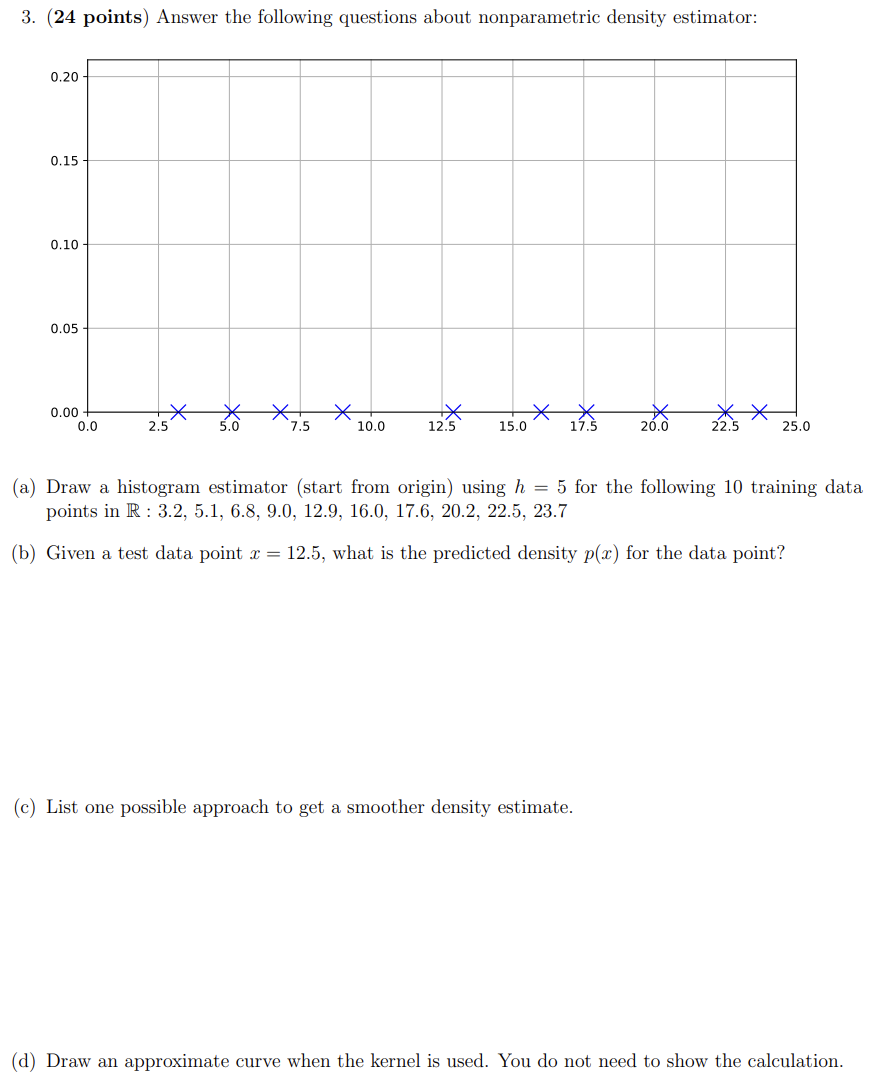 3. (**24 points**) Answer the following questions about nonparametric density estimator:

0.20
0.15
0.10
0.05
0.00
0.0 2.5 5.0 7.5 10.0 12.5 15.0 17.5 20.0 22.5 25.0

(a) Draw a histogram estimator (start from origin) using $h = 5$ for the following 10 training data points in $\mathbb{R}$ : 3.2, 5.1, 6.8, 9.0, 12.9, 16.0, 17.6, 20.2, 22.5, 23.7

(b) Given a test data point $x = 12.5$, what is the predicted density $p(x)$ for the data point?

(c) List one possible approach to get a smoother density estimate.

(d) Draw an approximate curve when the kernel is used. You do not need to show the calculation.